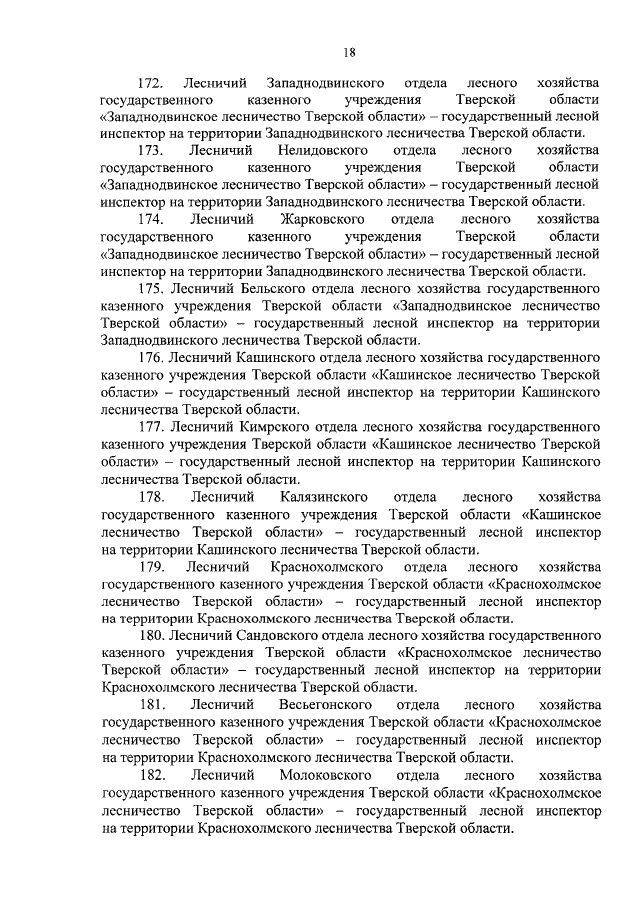 18

172. Лесничий Западнодвинского отдела лесного хозяйства государственного казенного учреждения Тверской области «Западнодвинское лесничество Тверской области» – государственный лесной инспектор на территории Западнодвинского лесничества Тверской области.

173. Лесничий Нелидовского отдела лесного хозяйства государственного казенного учреждения Тверской области «Западнодвинское лесничество Тверской области» – государственный лесной инспектор на территории Западнодвинского лесничества Тверской области.

174. Лесничий Жарковского отдела лесного хозяйства государственного казенного учреждения Тверской области «Западнодвинское лесничество Тверской области» – государственный лесной инспектор на территории Западнодвинского лесничества Тверской области.

175. Лесничий Бельского отдела лесного хозяйства государственного казенного учреждения Тверской области «Западнодвинское лесничество Тверской области» – государственный лесной инспектор на территории Западнодвинского лесничества Тверской области.

176. Лесничий Кашинского отдела лесного хозяйства государственного казенного учреждения Тверской области «Кашинское лесничество Тверской области» – государственный лесной инспектор на территории Кашинского лесничества Тверской области.

177. Лесничий Кимрского отдела лесного хозяйства государственного казенного учреждения Тверской области «Кашинское лесничество Тверской области» – государственный лесной инспектор на территории Кашинского лесничества Тверской области.

178. Лесничий Калязинского отдела лесного хозяйства государственного казенного учреждения Тверской области «Кашинское лесничество Тверской области» – государственный лесной инспектор на территории Кашинского лесничества Тверской области.

179. Лесничий Краснохолмского отдела лесного хозяйства государственного казенного учреждения Тверской области «Краснохолмское лесничество Тверской области» – государственный лесной инспектор на территории Краснохолмского лесничества Тверской области.

180. Лесничий Сандовского отдела лесного хозяйства государственного казенного учреждения Тверской области «Краснохолмское лесничество Тверской области» – государственный лесной инспектор на территории Краснохолмского лесничества Тверской области.

181. Лесничий Весьегонского отдела лесного хозяйства государственного казенного учреждения Тверской области «Краснохолмское лесничество Тверской области» – государственный лесной инспектор на территории Краснохолмского лесничества Тверской области.

182. Лесничий Молоковского отдела лесного хозяйства государственного казенного учреждения Тверской области «Краснохолмское лесничество Тверской области» – государственный лесной инспектор на территории Краснохолмского лесничества Тверской области.